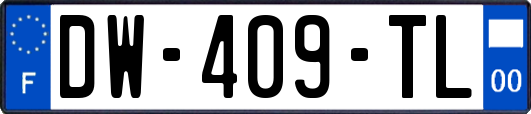 F
DW-409-TL
00